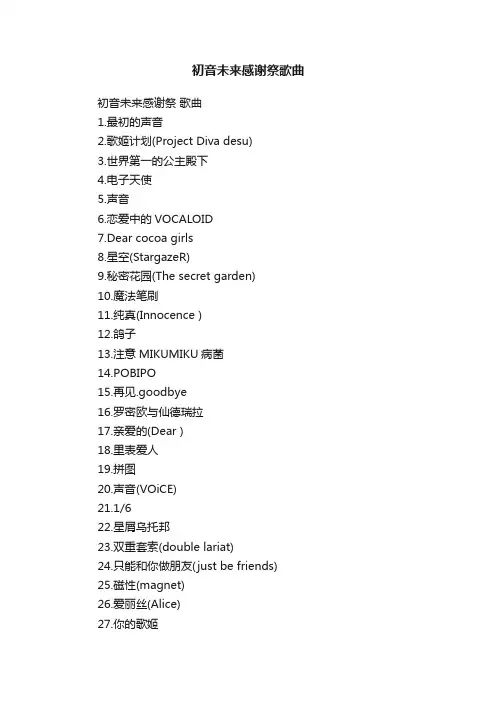 初音未来感谢祭歌曲

初音未来感谢祭 歌曲
1.最初的声音
2.歌姬计划(Project Diva desu)
3.世界第一的公主殿下
4.电子天使
5.声音
6.恋爱中的 VOCALOID
7.Dear cocoa girls
8.星空(StargazeR)
9.秘密花园(The secret garden)
10.魔法笔刷
11.纯真(Innocence )
12.鸽子
13.注意 MIKUMIKU 病菌
14.POBIPO
15.再见.goodbye
16.罗密欧与仙德瑞拉
17.亲爱的(Dear )
18.里表爱人
19.拼图
20.声音(VOiCE)
21.1/6
22.星屑乌托邦
23.双重套索(double lariat)
24.只能和你做朋友(just be friends)
25.磁性(magnet)
26.爱丽丝(Alice)
27.你的歌姬